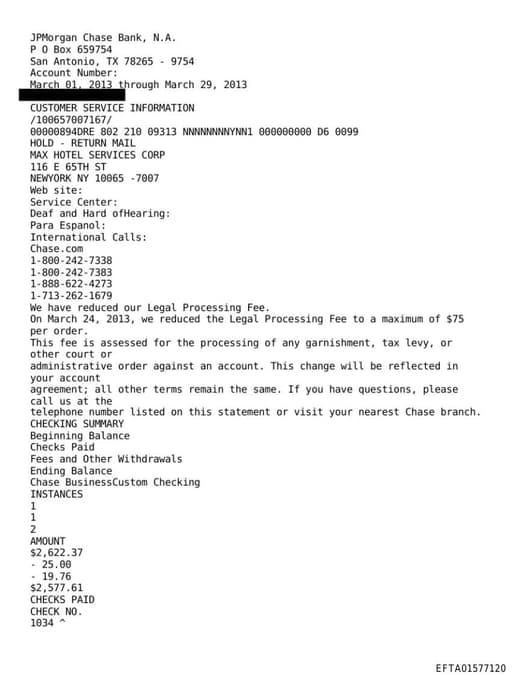 JPMorgan Chase Bank, N.A.
P O Box 659754
San Antonio, TX 78265 - 9754
Account Number:
March 01, 2013 through March 29, 2013
CUSTOMER SERVICE INFORMATION
/100657007167/
00000894DRE 802 210 09313 NNNNNNNNYNN1 000000000 D6 0099
HOLD - RETURN MAIL
MAX HOTEL SERVICES CORP
116 E 65TH ST
NEWYORK NY 10065 -7007
Web site:
Service Center:
Deaf and Hard ofHearing:
Para Espanol:
International Calls:
Chase.com
1-800-242-7338
1-800-242-7383
1-888-622-4273
1-713-262-1679
We have reduced our Legal Processing Fee.
On March 24, 2013, we reduced the Legal Processing Fee to a maximum of $75 per order.
This fee is assessed for the processing of any garnishment, tax levy, or other court or
administrative order against an account. This change will be reflected in your account
agreement; all other terms remain the same. If you have questions, please call us at the
telephone number listed on this statement or visit your nearest Chase branch.
CHECKING SUMMARY
Beginning Balance
Checks Paid
Fees and Other Withdrawals
Ending Balance
Chase BusinessCustom Checking
INSTANCES
1
1
2
AMOUNT
$2,622.37
- 25.00
- 19.76
$2,577.61
CHECKS PAID
CHECK NO.
1034 ^

EFTA01577120